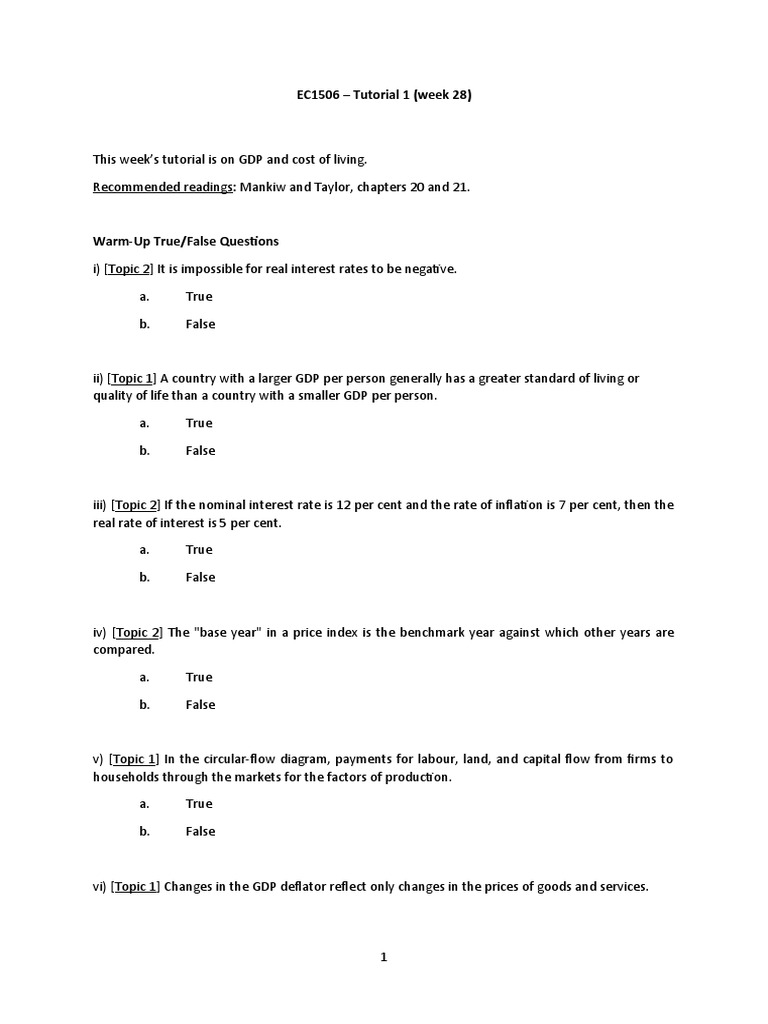 EC1506 – Tutorial 1 (week 28)

This week's tutorial is on GDP and cost of living.

Recommended readings: Mankiw and Taylor, chapters 20 and 21.

Warm-Up True/False Questions

i) [Topic 2] It is impossible for real interest rates to be negative.

a. True

b. False

ii) [Topic 1] A country with a larger GDP per person generally has a greater standard of living or quality of life than a country with a smaller GDP per person.

a. True

b. False

iii) [Topic 2] If the nominal interest rate is 12 per cent and the rate of inflation is 7 per cent, then the real rate of interest is 5 per cent.

a. True

b. False

iv) [Topic 2] The "base year" in a price index is the benchmark year against which other years are compared.

a. True

b. False

v) [Topic 1] In the circular-flow diagram, payments for labour, land, and capital flow from firms to households through the markets for the factors of production.

a. True

b. False

vi) [Topic 1] Changes in the GDP deflator reflect only changes in the prices of goods and services.

1